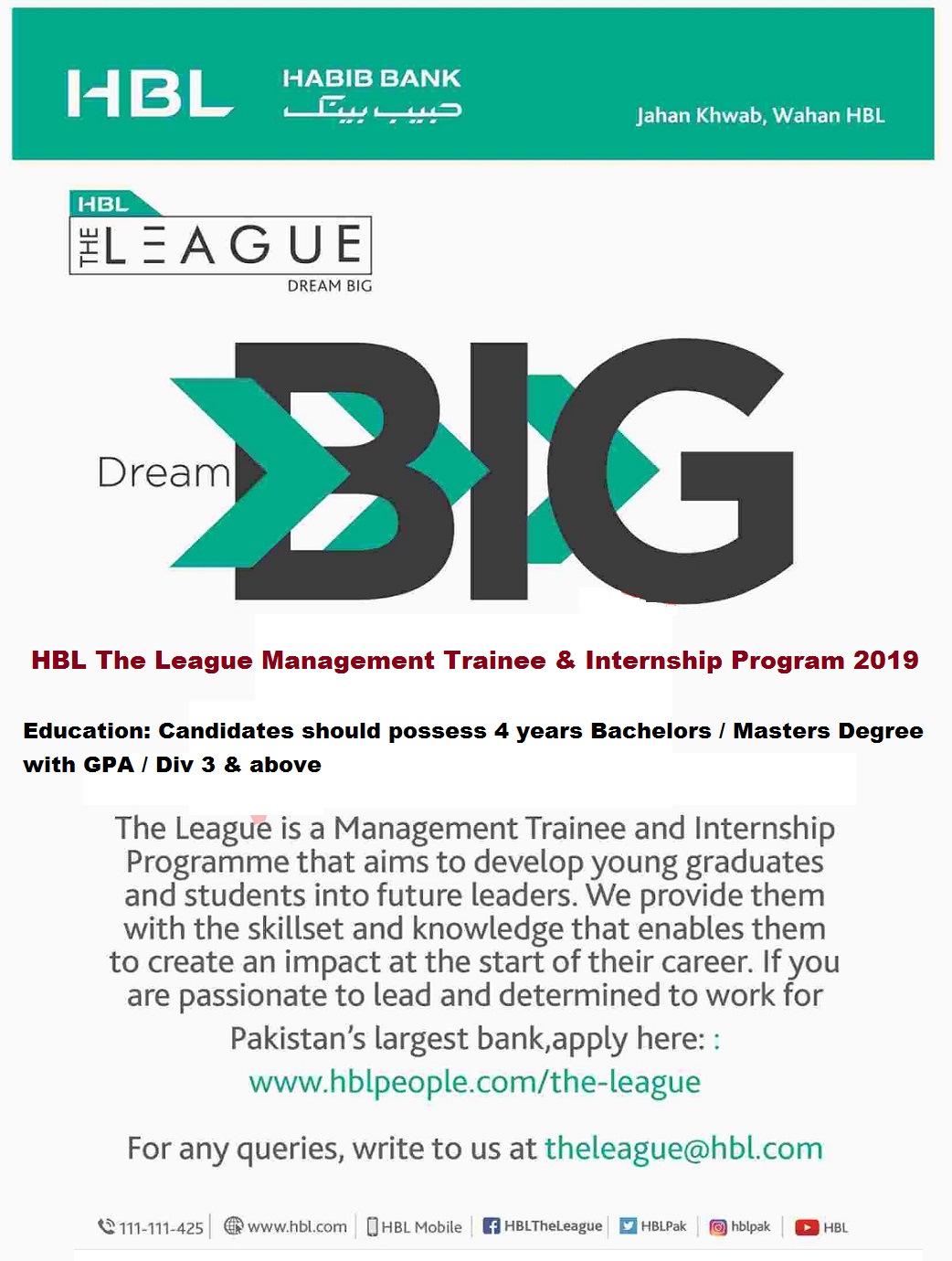 HBL HABIB BANK حبیب بینک

Jahan Khwab, Wahan HBL

HBL THE LEAGUE DREAM BIG

Dream BIG

HBL The League Management Trainee & Internship Program 2019

Education: Candidates should possess 4 years Bachelors / Masters Degree with GPA / Div 3 & above

The League is a Management Trainee and Internship Programme that aims to develop young graduates and students into future leaders. We provide them with the skillset and knowledge that enables them to create an impact at the start of their career. If you are passionate to lead and determined to work for Pakistan's largest bank,apply here: :

www.hblpeople.com/the-league

For any queries, write to us at theleague@hbl.com

111-111-425 | www.hbl.com | HBL Mobile | HBLTheLeague | HBLPak | hblpak | HBL